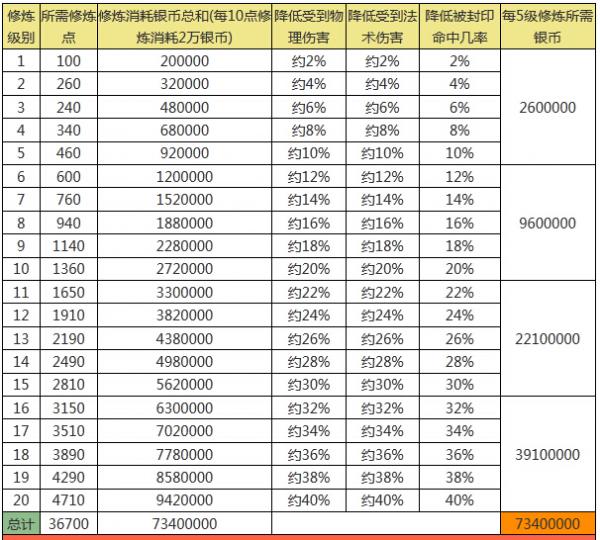 | 修炼级别 | 所需修炼点 | 修炼消耗银币总和(每10点修炼消耗2万银币) | 降低受到物理伤害 | 降低受到法术伤害 | 降低被封印命中几率 | 每5级修炼所需银币 |
|---|---|---|---|---|---|---|
| 1 | 100 | 200000 | 约2% | 约2% | 2% | 2600000 |
| 2 | 260 | 320000 | 约4% | 约4% | 4% | |
| 3 | 240 | 480000 | 约6% | 约6% | 6% | |
| 4 | 340 | 680000 | 约8% | 约8% | 8% | |
| 5 | 460 | 920000 | 约10% | 约10% | 10% | |
| 6 | 600 | 1200000 | 约12% | 约12% | 12% | 9600000 |
| 7 | 760 | 1520000 | 约14% | 约14% | 14% | |
| 8 | 940 | 1880000 | 约16% | 约16% | 16% | |
| 9 | 1140 | 2280000 | 约18% | 约18% | 18% | |
| 10 | 1360 | 2720000 | 约20% | 约20% | 20% | |
| 11 | 1650 | 3300000 | 约22% | 约22% | 22% | 22100000 |
| 12 | 1910 | 3820000 | 约24% | 约24% | 24% | |
| 13 | 2190 | 4380000 | 约26% | 约26% | 26% | |
| 14 | 2490 | 4980000 | 约28% | 约28% | 28% | |
| 15 | 2810 | 5620000 | 约30% | 约30% | 30% | |
| 16 | 3150 | 6300000 | 约32% | 约32% | 32% | 39100000 |
| 17 | 3510 | 7020000 | 约34% | 约34% | 34% | |
| 18 | 3890 | 7780000 | 约36% | 约36% | 36% | |
| 19 | 4290 | 8580000 | 约38% | 约38% | 38% | |
| 20 | 4710 | 9420000 | 约40% | 约40% | 40% | |
| 总计 | 36700 | 73400000 | | | | 73400000 |